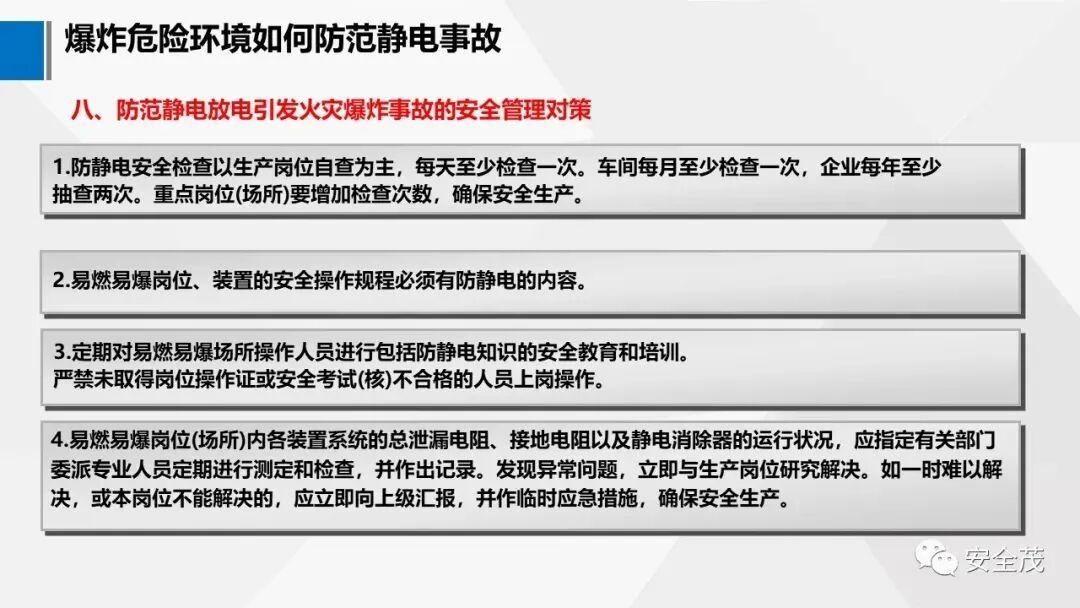 爆炸危险环境如何防范静电事故

八、防范静电放电引发火灾爆炸事故的安全管理对策

1.防静电安全检查以生产岗位自查为主，每天至少检查一次。车间每月至少检查一次，企业每年至少抽查两次。重点岗位(场所)要增加检查次数，确保安全生产。

2.易燃易爆岗位、装置的安全操作规程必须有防静电的内容。

3.定期对易燃易爆场所操作人员进行包括防静电知识的安全教育和培训。
严禁未取得岗位操作证或安全考试(核)不合格的人员上岗操作。

4.易燃易爆岗位(场所)内各装置系统的总泄漏电阻、接地电阻以及静电消除器的运行状况，应指定有关部门委派专业人员定期进行测定和检查，并作出记录。发现异常问题，立即与生产岗位研究解决。如一时难以解决，或本岗位不能解决的，应立即向上级汇报，并作临时应急措施，确保安全生产。

安全茂